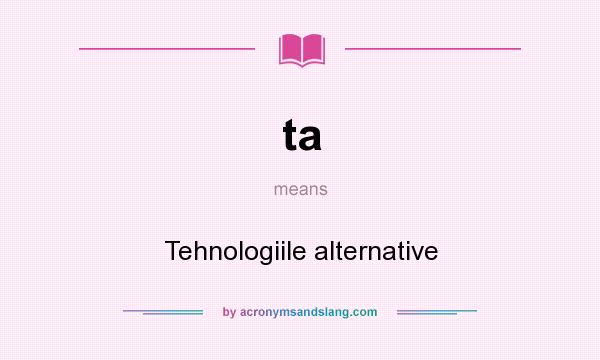 ta

means

Tehnologiile alternative

by acronymsandslang.com